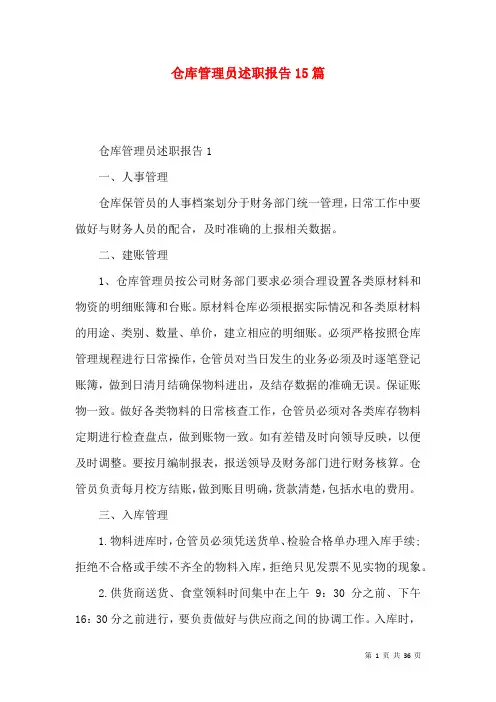 仓库管理员述职报告15篇

仓库管理员述职报告1

一、人事管理

仓库保管员的人事档案划分于财务部门统一管理，日常工作中要做好与财务人员的配合，及时准确的上报相关数据。

二、建账管理

1、仓库管理员按公司财务部门要求必须合理设置各类原材料和物资的明细账簿和台账。原材料仓库必须根据实际情况和各类原材料的用途、类别、数量、单价，建立相应的明细账。必须严格按照仓库管理规程进行日常操作，仓管员对当日发生的业务必须及时逐笔登记账簿，做到日清月结确保物料进出，及结存数据的准确无误。保证账物一致。做好各类物料的日常核查工作，仓管员必须对各类库存物料定期进行检查盘点，做到账物一致。如有差错及时向领导反映，以便及时调整。要按月编制报表，报送领导及财务部门进行财务核算。仓管员负责每月校方结账，做到账目明确，货款清楚，包括水电的费用。

三、入库管理

1.物料进库时，仓管员必须凭送货单、检验合格单办理入库手续；拒绝不合格或手续不齐全的物料入库，拒绝只见发票不见实物的现象。

2.供货商送货、食堂领料时间集中在上午 9：30 分之前、下午16：30分之前进行，要负责做好与供应商之间的协调工作。入库时，

第 1 页 共 36 页